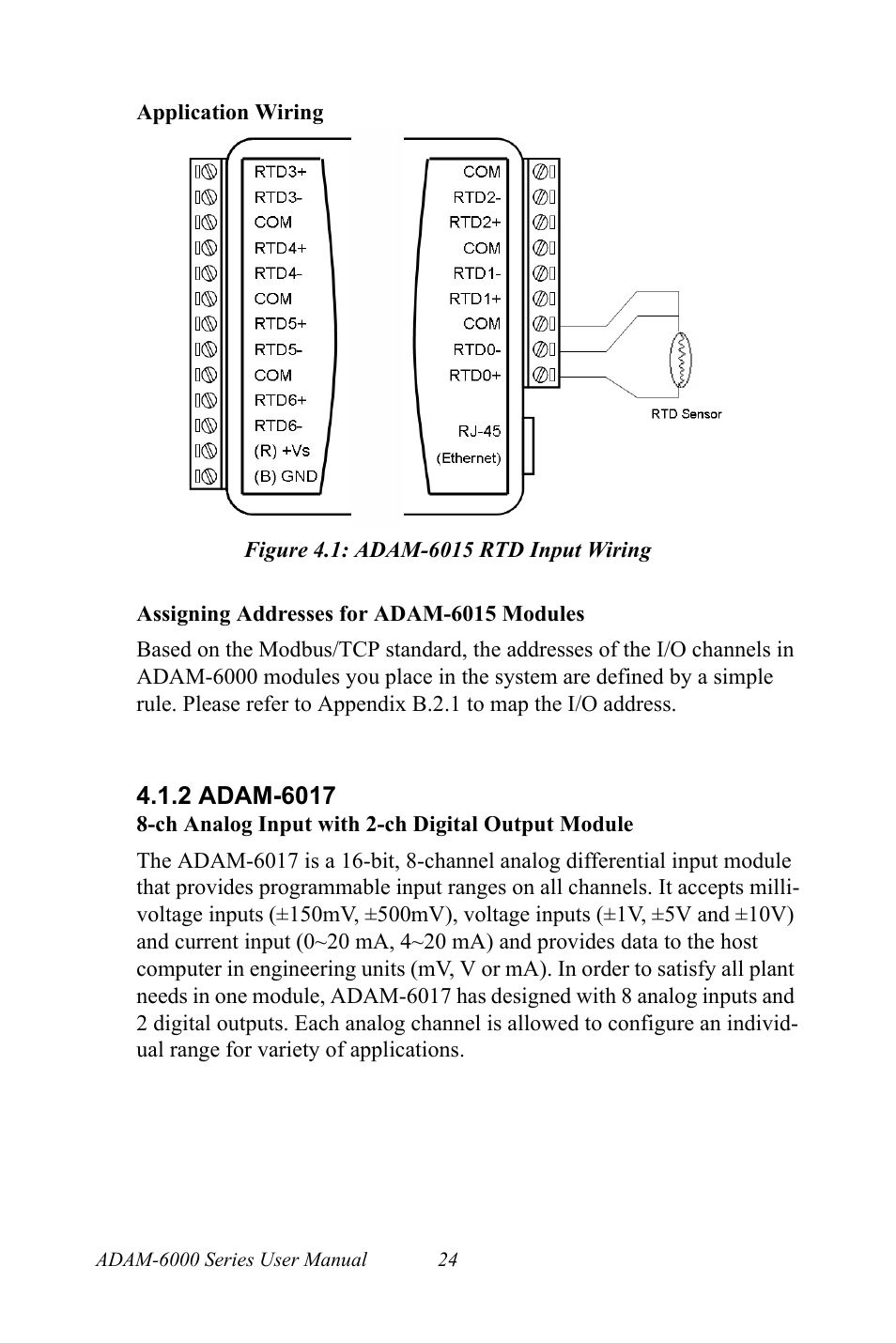 Application Wiring

RTD3+
RTD3-
COM
RTD4+
RTD4-
COM
RTD5+
RTD5-
COM
RTD6+
RTD6-
(R) +Vs
(B) GND

COM
RTD2-
RTD2+
COM
RTD1-
RTD1+
COM
RTD0-
RTD0+
RJ-45
(Ethernet)

RTD Sensor

Figure 4.1: ADAM-6015 RTD Input Wiring

Assigning Addresses for ADAM-6015 Modules

Based on the Modbus/TCP standard, the addresses of the I/O channels in ADAM-6000 modules you place in the system are defined by a simple rule. Please refer to Appendix B.2.1 to map the I/O address.

4.1.2 ADAM-6017

8-ch Analog Input with 2-ch Digital Output Module

The ADAM-6017 is a 16-bit, 8-channel analog differential input module that provides programmable input ranges on all channels. It accepts millivoltage inputs (±150mV, ±500mV), voltage inputs (±1V, ±5V and ±10V) and current input (0~20 mA, 4~20 mA) and provides data to the host computer in engineering units (mV, V or mA). In order to satisfy all plant needs in one module, ADAM-6017 has designed with 8 analog inputs and 2 digital outputs. Each analog channel is allowed to configure an individual range for variety of applications.

ADAM-6000 Series User Manual 24